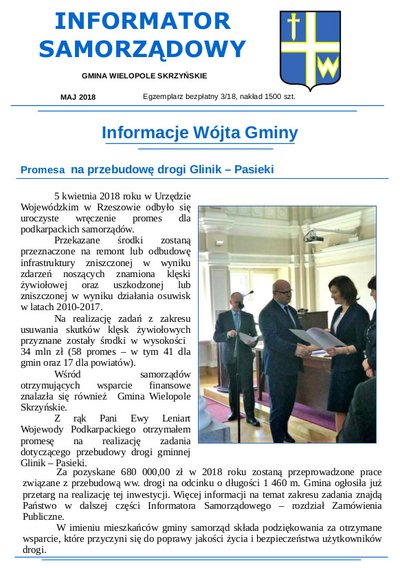 INFORMATOR SAMORZĄDOWY

GMINA WIELOPOLE SKRZYŃSKIE

MAJ 2018

Egzemplarz bezpłatny 3/18, nakład 1500 szt.

Informacje Wójta Gminy

Promesa na przebudowę drogi Glinik – Pasieki

5 kwietnia 2018 roku w Urzędzie Wojewódzkim w Rzeszowie odbyło się uroczyste wręczenie promes dla podkarpackich samorządów.

Przekazane środki zostaną przeznaczone na remont lub odbudowę infrastruktury zniszczonej w wyniku zdarzeń noszących znamiona klęski żywiołowej oraz uszkodzonej lub zniszczonej w wyniku działania osuwisk w latach 2010-2017.

Na realizację zadań z zakresu usuwania skutków klęsk żywiołowych przyznane zostały środki w wysokości 34 mln zł (58 promes – w tym 41 dla gmin oraz 17 dla powiatów).

Wśród samorządów otrzymujących wsparcie finansowe znalazła się również Gmina Wielopole Skrzyńskie.

Z rąk Pani Ewy Leniart Wojewody Podkarpackiego otrzymałem promesę na realizację zadania dotyczącego przebudowy drogi gminnej Glinik – Pasieki.

Za pozyskane 680 000,00 zł w 2018 roku zostaną przeprowadzone prace związane z przebudową ww. drogi na odcinku o długości 1 460 m. Gmina ogłosiła już przetarg na realizację tej inwestycji. Więcej informacji na temat zakresu zadania znajdą Państwo w dalszej części Informatora Samorządowego – rozdział Zamówienia Publiczne.

W imieniu mieszkańców gminy samorząd składa podziękowania za otrzymane wsparcie, które przyczyni się do poprawy jakości życia i bezpieczeństwa użytkowników drogi.